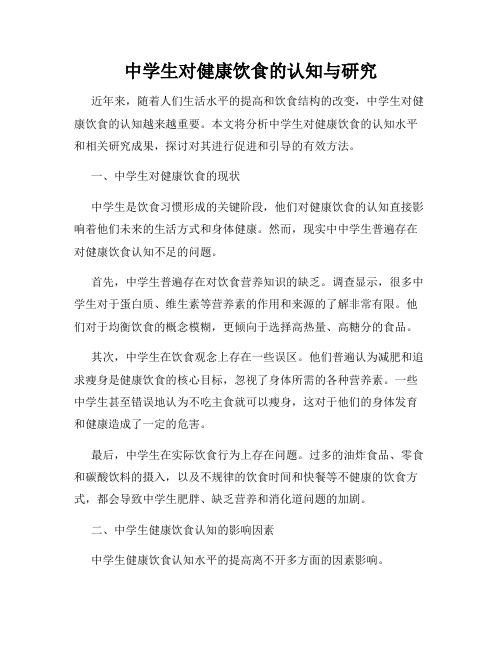 中学生对健康饮食的认知与研究

近年来，随着人们生活水平的提高和饮食结构的改变，中学生对健康饮食的认知越来越重要。本文将分析中学生对健康饮食的认知水平和相关研究成果，探讨对其进行促进和引导的有效方法。

一、中学生对健康饮食的现状

中学生是饮食习惯形成的关键阶段，他们对健康饮食的认知直接影响着他们未来的生活方式和身体健康。然而，现实中中学生普遍存在对健康饮食认知不足的问题。

首先，中学生普遍存在对饮食营养知识的缺乏。调查显示，很多中学生对于蛋白质、维生素等营养素的作用和来源的了解非常有限。他们对于均衡饮食的概念模糊，更倾向于选择高热量、高糖分的食品。

其次，中学生在饮食观念上存在一些误区。他们普遍认为减肥和追求瘦身是健康饮食的核心目标，忽视了身体所需的各种营养素。一些中学生甚至错误地认为不吃主食就可以瘦身，这对于他们的身体发育和健康造成了一定的危害。

最后，中学生在实际饮食行为上存在问题。过多的油炸食品、零食和碳酸饮料的摄入，以及不规律的饮食时间和快餐等不健康的饮食方式，都会导致中学生肥胖、缺乏营养和消化道问题的加剧。

二、中学生健康饮食认知的影响因素

中学生健康饮食认知水平的提高离不开多方面的因素影响。